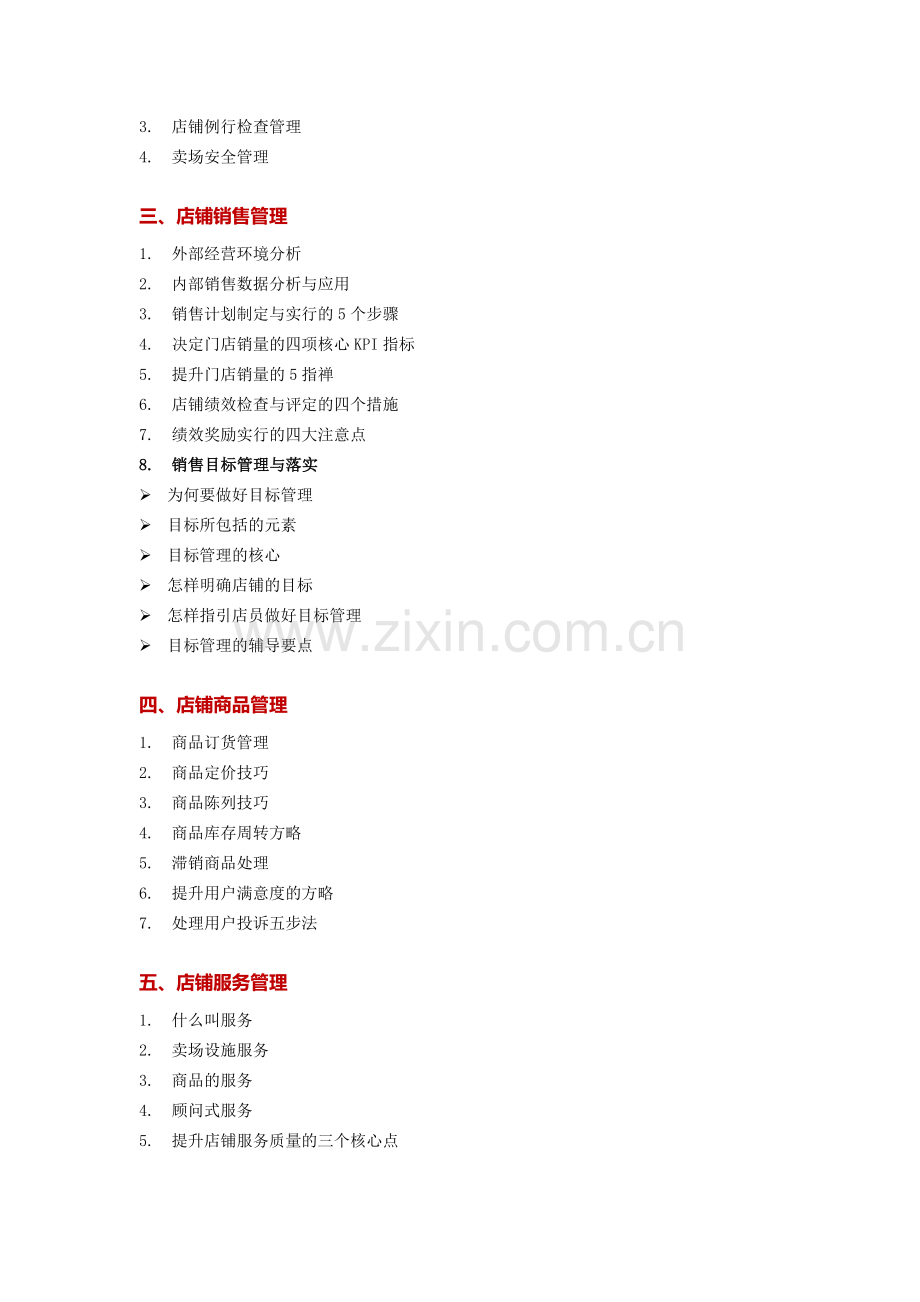 3. 店铺例行检查管理
4. 卖场安全管理

三、店铺销售管理

1. 外部经营环境分析
2. 内部销售数据分析与应用
3. 销售计划制定与实行的 5 个步骤
4. 决定门店销量的四项核心 KPI 指标
5. 提升门店销量的 5 指禅
6. 店铺绩效检查与评定的四个措施
7. 绩效奖励实行的四大注意点
8. 销售目标管理与落实
➢ 为何要做好目标管理
➢ 目标所包括的元素
➢ 目标管理的核心
➢ 怎样明确店铺的目标
➢ 怎样指引店员做好目标管理
➢ 目标管理的辅导要点

www.zixin.com.cn

四、店铺商品管理

1. 商品订货管理
2. 商品定价技巧
3. 商品陈列技巧
4. 商品库存周转方略
5. 滞销商品处理
6. 提升用户满意度的方略
7. 处理用户投诉五步法

五、店铺服务管理

1. 什么叫服务
2. 卖场设施服务
3. 商品的服务
4. 顾问式服务
5. 提升店铺服务质量的三个核心点